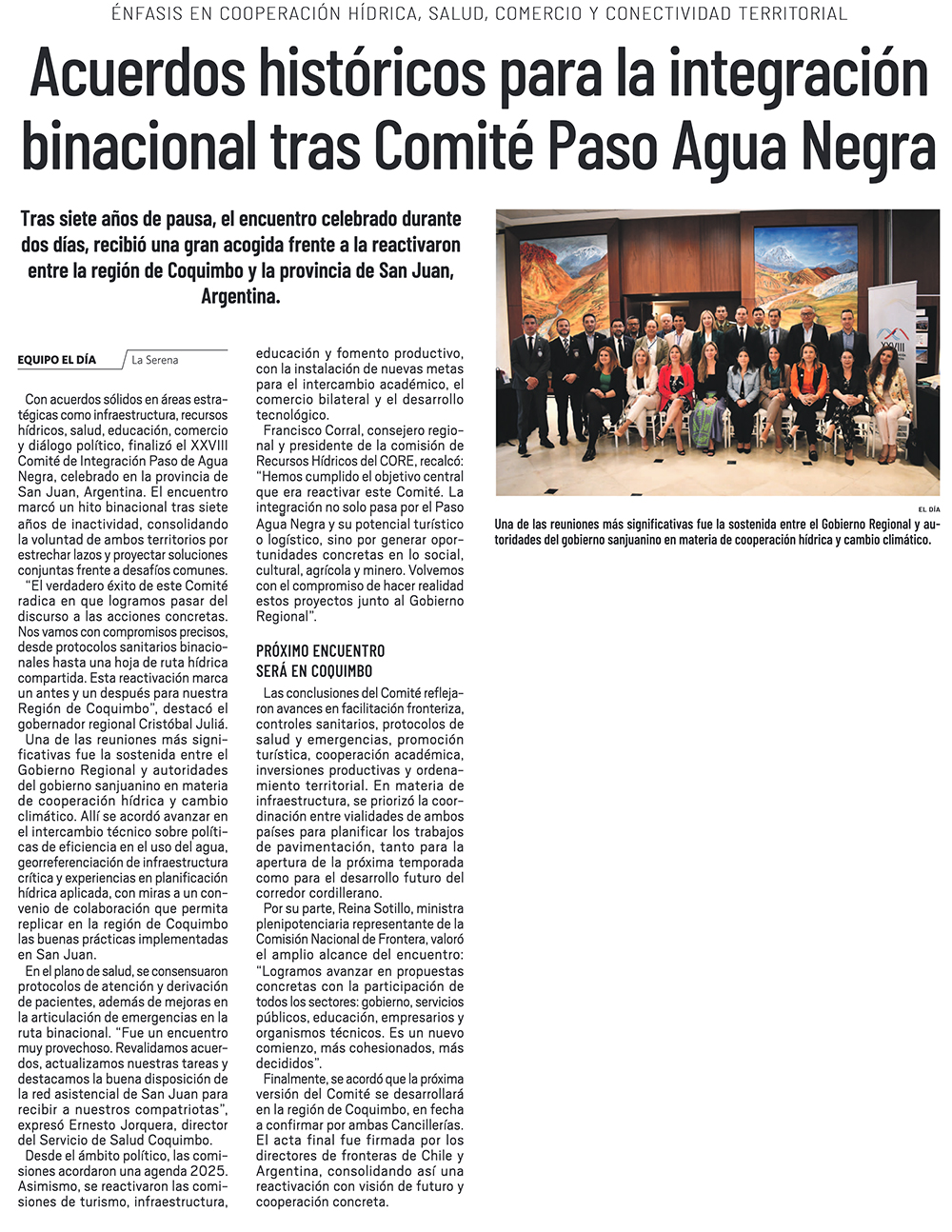 ÉNFASIS EN COOPERACIÓN HÍDRICA, SALUD, COMERCIO Y CONECTIVIDAD TERRITORIAL

Acuerdos históricos para la integración binacional tras Comité Paso Agua Negra

Tras siete años de pausa, el encuentro celebrado durante dos días, recibió una gran acogida frente a la reactivaron entre la región de Coquimbo y la provincia de San Juan, Argentina.

EQUIPO EL DÍA La Serena

Con acuerdos sólidos en áreas estratégicas como infraestructura, recursos hídricos, salud, educación, comercio y diálogo político, finalizó el XXVIII Comité de Integración Paso de Agua Negra, celebrado en la provincia de San Juan, Argentina. El encuentro marcó un hito binacional tras siete años de inactividad, consolidando la voluntad de ambos territorios por estrechar lazos y proyectar soluciones conjuntas frente a desafíos comunes.

"El verdadero éxito de este Comité radica en que logramos pasar del discurso a las acciones concretas. Nos vamos con compromisos precisos, desde protocolos sanitarios binacionales hasta una hoja de ruta hídrica compartida. Esta reactivación marca un antes y un después para nuestra Región de Coquimbo", destacó el gobernador regional Cristóbal Juliá.

Una de las reuniones más significativas fue la sostenida entre el Gobierno Regional y autoridades del gobierno sanjuanino en materia de cooperación hídrica y cambio climático. Allí se acordó avanzar en el intercambio técnico sobre políticas de eficiencia en el uso del agua, georreferenciación de infraestructura crítica y experiencias en planificación hídrica aplicada, con miras a un convenio de colaboración que permita replicar en la región de Coquimbo las buenas prácticas implementadas en San Juan.

En el plano de salud, se consensuaron protocolos de atención y derivación de pacientes, además de mejoras en la articulación de emergencias en la ruta binacional. "Fue un encuentro muy provechoso. Revalidamos acuerdos, actualizamos nuestras tareas y destacamos la buena disposición de la red asistencial de San Juan para recibir a nuestros compatriotas", expresó Ernesto Jorquera, director del Servicio de Salud Coquimbo.

Desde el ámbito político, las comisiones acordaron una agenda 2025. Asimismo, se reactivaron las comisiones de turismo, infraestructura, educación y fomento productivo, con la instalación de nuevas metas para el intercambio académico, el comercio bilateral y el desarrollo tecnológico.

Francisco Corral, consejero regional y presidente de la comisión de Recursos Hídricos del CORE, recalcó: "Hemos cumplido el objetivo central que era reactivar este Comité. La integración no solo pasa por el Paso Agua Negra y su potencial turístico o logístico, sino por generar oportunidades concretas en lo social, cultural, agrícola y minero. Volvemos con el compromiso de hacer realidad estos proyectos junto al Gobierno Regional".

PRÓXIMO ENCUENTRO SERÁ EN COQUIMBO

Las conclusiones del Comité reflejaron avances en facilitación fronteriza, controles sanitarios, protocolos de salud y emergencias, promoción turística, cooperación académica, inversiones productivas y ordenamiento territorial. En materia de infraestructura, se priorizó la coordinación entre vialidades de ambos países para planificar los trabajos de pavimentación, tanto para la apertura de la próxima temporada como para el desarrollo futuro del corredor cordillerano.

Por su parte, Reina Sotillo, ministra plenipotenciaria representante de la Comisión Nacional de Frontera, valoró el amplio alcance del encuentro: "Logramos avanzar en propuestas concretas con la participación de todos los sectores: gobierno, servicios públicos, educación, empresarios y organismos técnicos. Es un nuevo comienzo, más cohesionados, más decididos".

Finalmente, se acordó que la próxima versión del Comité se desarrollará en la región de Coquimbo, en fecha a confirmar por ambas Cancillerías. El acta final fue firmada por los directores de fronteras de Chile y Argentina, consolidando así una reactivación con visión de futuro y cooperación concreta.

XXVIII

EL DÍA

Una de las reuniones más significativas fue la sostenida entre el Gobierno Regional y autoridades del gobierno sanjuanino en materia de cooperación hídrica y cambio climático.